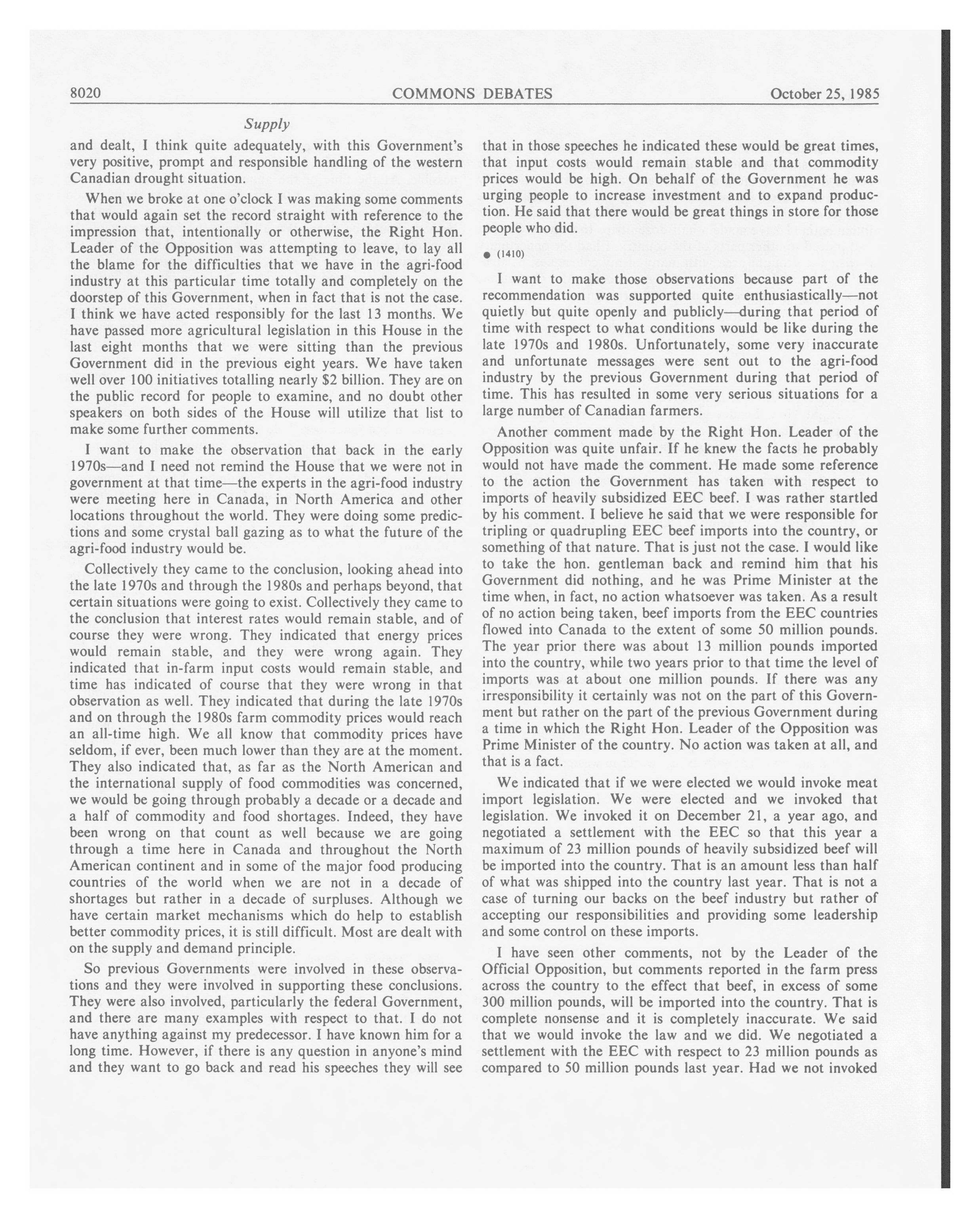 8020 COMMONS DEBATES October 25, 1985

Supply

and dealt, I think quite adequately, with this Government's very positive, prompt and responsible handling of the western Canadian drought situation.

When we broke at one o'clock I was making some comments that would again set the record straight with reference to the impression that, intentionally or otherwise, the Right Hon. Leader of the Opposition was attempting to leave, to lay all the blame for the difficulties that we have in the agri-food industry at this particular time totally and completely on the doorstep of this Government, when in fact that is not the case. I think we have acted responsibly for the last 13 months. We have passed more agricultural legislation in this House in the last eight months that we were sitting than the previous Government did in the previous eight years. We have taken well over 100 initiatives totalling nearly \$2 billion. They are on the public record for people to examine, and no doubt other speakers on both sides of the House will utilize that list to make some further comments.

I want to make the observation that back in the early 1970s—and I need not remind the House that we were not in government at that time—the experts in the agri-food industry were meeting here in Canada, in North America and other locations throughout the world. They were doing some predictions and some crystal ball gazing as to what the future of the agri-food industry would be.

Collectively they came to the conclusion, looking ahead into the late 1970s and through the 1980s and perhaps beyond, that certain situations were going to exist. Collectively they came to the conclusion that interest rates would remain stable, and of course they were wrong. They indicated that energy prices would remain stable, and they were wrong again. They indicated that in-farm input costs would remain stable, and time has indicated of course that they were wrong in that observation as well. They indicated that during the late 1970s and on through the 1980s farm commodity prices would reach an all-time high. We all know that commodity prices have seldom, if ever, been much lower than they are at the moment. They also indicated that, as far as the North American and the international supply of food commodities was concerned, we would be going through probably a decade or a decade and a half of commodity and food shortages. Indeed, they have been wrong on that count as well because we are going through a time here in Canada and throughout the North American continent and in some of the major food producing countries of the world when we are not in a decade of shortages but rather in a decade of surpluses. Although we have certain market mechanisms which do help to establish better commodity prices, it is still difficult. Most are dealt with on the supply and demand principle.

So previous Governments were involved in these observations and they were involved in supporting these conclusions. They were also involved, particularly the federal Government, and there are many examples with respect to that. I do not have anything against my predecessor. I have known him for a long time. However, if there is any question in anyone's mind and they want to go back and read his speeches they will see that in those speeches he indicated these would be great times, that input costs would remain stable and that commodity prices would be high. On behalf of the Government he was urging people to increase investment and to expand production. He said that there would be great things in store for those people who did.

● (1410)

I want to make those observations because part of the recommendation was supported quite enthusiastically—not quietly but quite openly and publicly—during that period of time with respect to what conditions would be like during the late 1970s and 1980s. Unfortunately, some very inaccurate and unfortunate messages were sent out to the agri-food industry by the previous Government during that period of time. This has resulted in some very serious situations for a large number of Canadian farmers.

Another comment made by the Right Hon. Leader of the Opposition was quite unfair. If he knew the facts he probably would not have made the comment. He made some reference to the action the Government has taken with respect to imports of heavily subsidized EEC beef. I was rather startled by his comment. I believe he said that we were responsible for tripling or quadrupling EEC beef imports into the country, or something of that nature. That is just not the case. I would like to take the hon. gentleman back and remind him that his Government did nothing, and he was Prime Minister at the time when, in fact, no action whatsoever was taken. As a result of no action being taken, beef imports from the EEC countries flowed into Canada to the extent of some 50 million pounds. The year prior there was about 13 million pounds imported into the country, while two years prior to that time the level of imports was at about one million pounds. If there was any irresponsibility it certainly was not on the part of this Government but rather on the part of the previous Government during a time in which the Right Hon. Leader of the Opposition was Prime Minister of the country. No action was taken at all, and that is a fact.

We indicated that if we were elected we would invoke meat import legislation. We were elected and we invoked that legislation. We invoked it on December 21, a year ago, and negotiated a settlement with the EEC so that this year a maximum of 23 million pounds of heavily subsidized beef will be imported into the country. That is an amount less than half of what was shipped into the country last year. That is not a case of turning our backs on the beef industry but rather of accepting our responsibilities and providing some leadership and some control on these imports.

I have seen other comments, not by the Leader of the Official Opposition, but comments reported in the farm press across the country to the effect that beef, in excess of some 300 million pounds, will be imported into the country. That is complete nonsense and it is completely inaccurate. We said that we would invoke the law and we did. We negotiated a settlement with the EEC with respect to 23 million pounds as compared to 50 million pounds last year. Had we not invoked